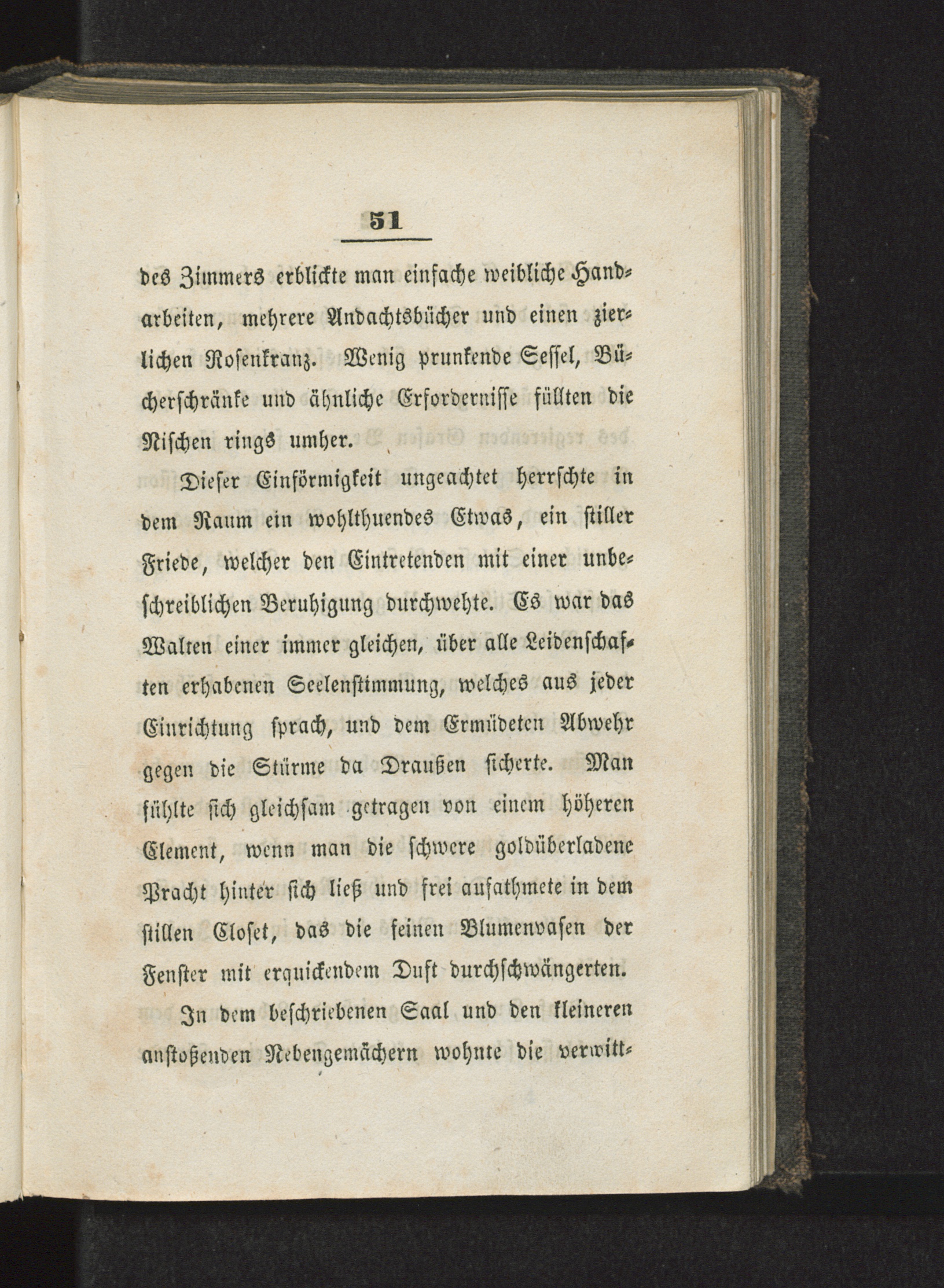 51

des Zimmers erblickte man einfache weibliche Handarbeiten, mehrere Andachtsbücher und einen zierlichen Rosenkranz. Wenig prunkende Sessel, Bücherschränke und ähnliche Erfordernisse füllten die Nischen rings umher.

Dieser Einförmigkeit ungeachtet herrschte in dem Raum ein wohlthuendes Etwas, ein stiller Friede, welcher den Eintretenden mit einer unbeschreiblichen Beruhigung durchwehte. Es war das Walten einer immer gleichen, über alle Leidenschaften erhabenen Seelenstimmung, welches aus jeder Einrichtung sprach, und dem Ermüdeten Abwehr gegen die Stürme da Draußen sicherte. Man fühlte sich gleichsam getragen von einem höheren Element, wenn man die schwere goldüberladene Pracht hinter sich ließ und frei aufathmete in dem stillen Closet, das die feinen Blumenvasen der Fenster mit erquickendem Duft durchschwängerten.

In dem beschriebenen Saal und den kleineren anstoßenden Nebengemächern wohnte die verwitt-